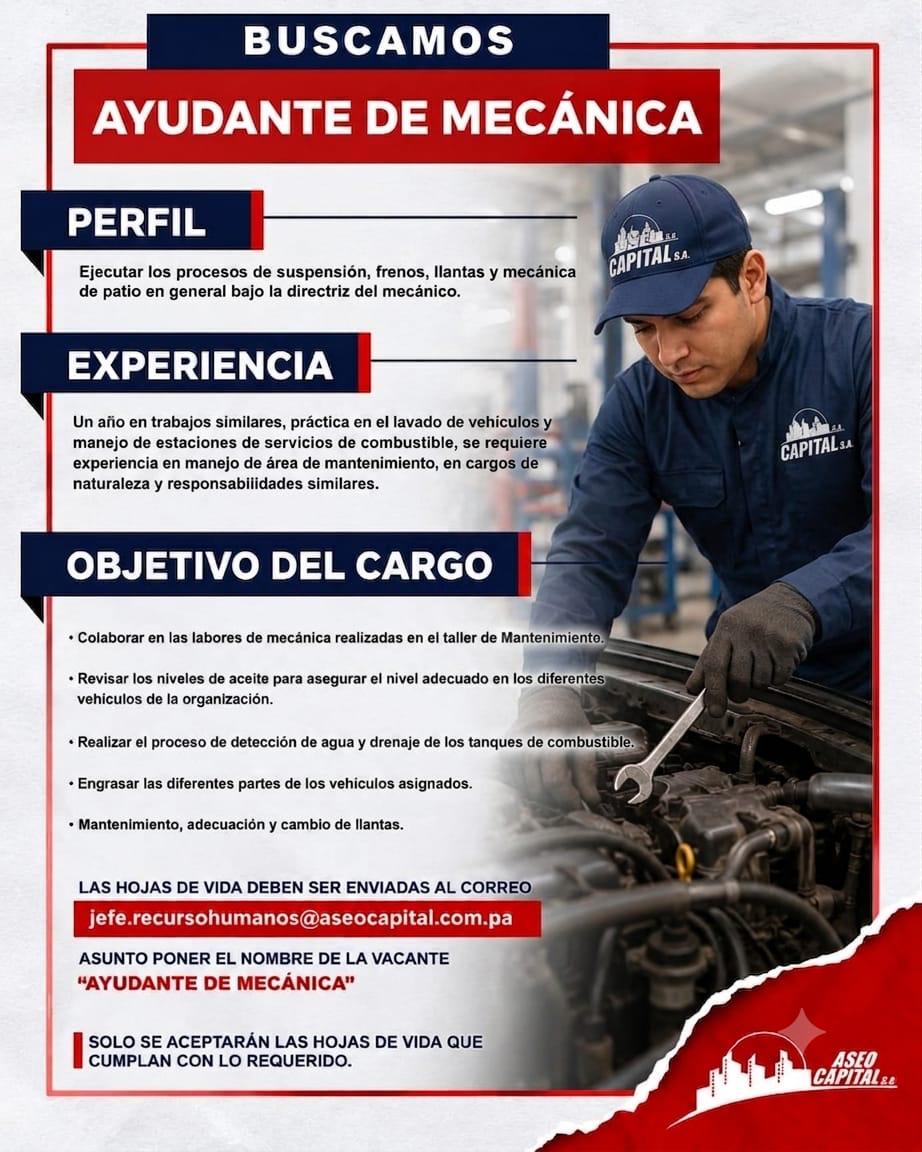 BUSCAMOS

AYUDANTE DE MECÁNICA

PERFIL

Ejecutar los procesos de suspensión, frenos, llantas y mecánica de patio en general bajo la directriz del mecánico.

EXPERIENCIA

Un año en trabajos similares, práctica en el lavado de vehículos y manejo de estaciones de servicios de combustible, se requiere experiencia en manejo de área de mantenimiento, en cargos de naturaleza y responsabilidades similares.

OBJETIVO DEL CARGO

• Colaborar en las labores de mecánica realizadas en el taller de Mantenimiento.

• Revisar los niveles de aceite para asegurar el nivel adecuado en los diferentes vehículos de la organización.

• Realizar el proceso de detección de agua y drenaje de los tanques de combustible.

• Engrasar las diferentes partes de los vehículos asignados.

• Mantenimiento, adecuación y cambio de llantas.

LAS HOJAS DE VIDA DEBEN SER ENVIADAS AL CORREO

jefe.recursohumanos@aseocapital.com.pa

ASUNTO PONER EL NOMBRE DE LA VACANTE "AYUDANTE DE MECÁNICA"

SOLO SE ACEPTARÁN LAS HOJAS DE VIDA QUE CUMPLAN CON LO REQUERIDO.

CAPITAL S.A.

CAPITAL S.A.

ASEO CAPITAL S.A.